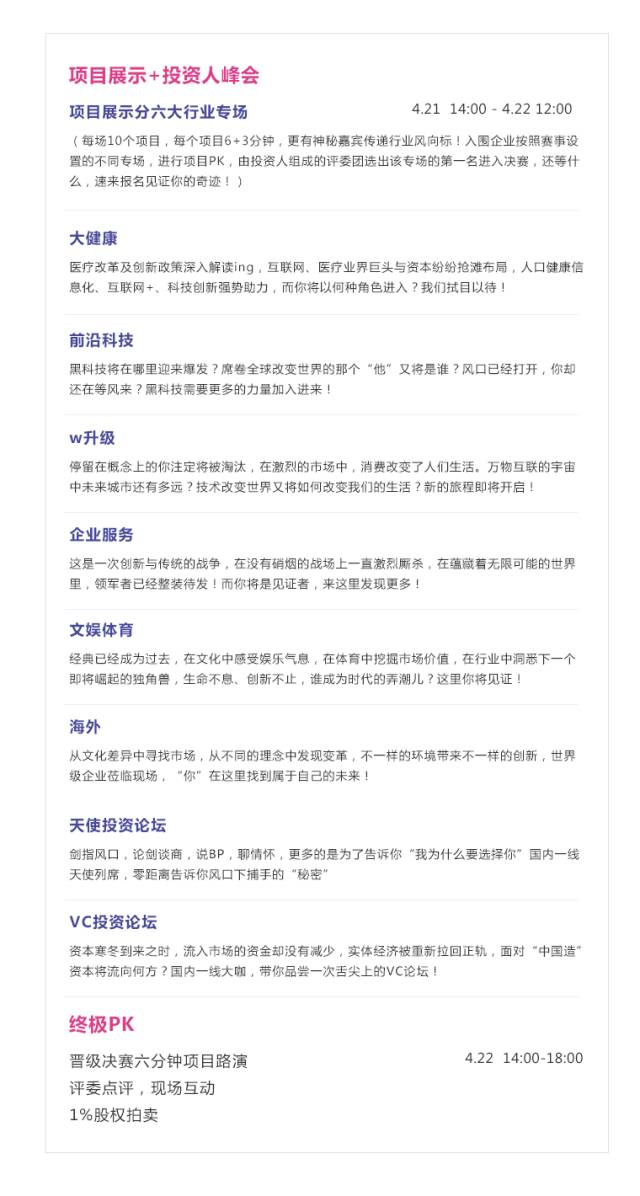 项目展示+投资人峰会

项目展示分六大行业专场 4.21 14:00 - 4.22 12:00

（每场10个项目，每个项目6+3分钟，更有神秘嘉宾传递行业风向标！入围企业按照赛事设置的不同专场，进行项目PK，由投资人组成的评委团选出该专场的第一名进入决赛，还等什么，速来报名见证你的奇迹！）

大健康

医疗改革及创新政策深入解读ing，互联网、医疗业界巨头与资本纷纷抢滩布局，人口健康信息化、互联网+、科技创新强势助力，而你将以何种角色进入？我们拭目以待！

前沿科技

黑科技将在哪里迎来爆发？席卷全球改变世界的那个“他”又将是谁？风口已经打开，你却还在等风来？黑科技需要更多的力量加入进来！

w升级

停留在概念上的你注定将被淘汰，在激烈的市场中，消费改变了人们生活。万物互联的宇宙中未来城市还有多远？技术改变世界又将如何改变我们的生活？新的旅程即将开启！

企业服务

这是一次创新与传统的战争，在没有硝烟的战场上一直激烈厮杀，在蕴藏着无限可能的世界里，领军者已经整装待发！而你将是见证者，来这里发现更多！

文娱体育

经典已经成为过去，在文化中感受娱乐气息，在体育中挖掘市场价值，在行业中洞悉下一个即将崛起的独角兽，生命不息、创新不止，谁成为时代的弄潮儿？这里你将见证！

海外

从文化差异中寻找市场，从不同的理念中发现变革，不一样的环境带来不一样的创新，世界级企业莅临现场，“你”在这里找到属于自己的未来！

天使投资论坛

剑指风口，论剑谈商，说BP，聊情怀，更多的是为了告诉你“我为什么要选择你”国内一线天使列席，零距离告诉你风口下捕手的“秘密”

VC投资论坛

资本寒冬到来之时，流入市场的资金却没有减少，实体经济被重新拉回正轨，面对“中国造”资本将流向何方？国内一线大咖，带你品尝一次舌尖上的VC论坛！

终极PK

晋级决赛六分钟项目路演 4.22 14:00-18:00
评委点评，现场互动
1%股权拍卖